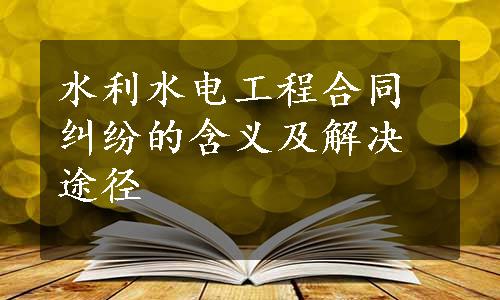 水利水电工程合同纠纷的含义及解决途径